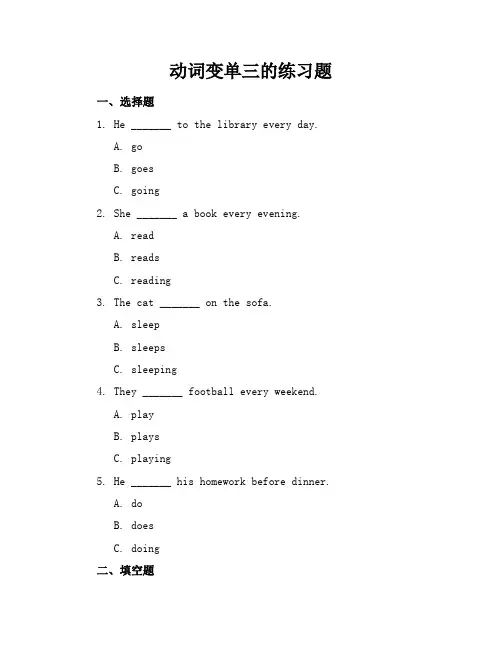 动词变单三的练习题

一、选择题

1. He _______ to the library every day.

A. go

B. goes

C. going

2. She _______ a book every evening.

A. read

B. reads

C. reading

3. The cat _______ on the sofa.

A. sleep

B. sleeps

C. sleeping

4. They _______ football every weekend.

A. play

B. plays

C. playing

5. He _______ his homework before dinner.

A. do

B. does

C. doing

二、填空题